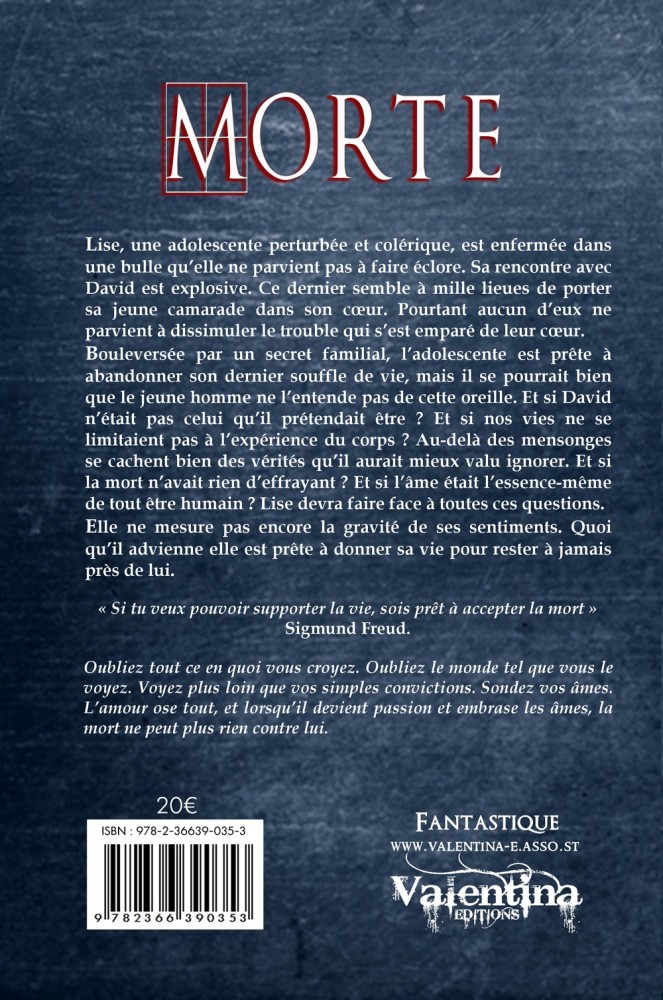 MORTE

Lise, une adolescente perturbée et colérique, est enfermée dans une bulle qu'elle ne parvient pas à faire éclore. Sa rencontre avec David est explosive. Ce dernier semble à mille lieues de porter sa jeune camarade dans son cœur. Pourtant aucun d'eux ne parvient à dissimuler le trouble qui s'est emparé de leur cœur.

Bouleversée par un secret familial, l'adolescente est prête à abandonner son dernier souffle de vie, mais il se pourrait bien que le jeune homme ne l'entende pas de cette oreille. Et si David n'était pas celui qu'il prétendait être ? Et si nos vies ne se limitaient pas à l'expérience du corps ? Au-delà des mensonges se cachent bien des vérités qu'il aurait mieux valu ignorer. Et si la mort n'avait rien d'effrayant ? Et si l'âme était l'essence-même de tout être humain ? Lise devra faire face à toutes ces questions. Elle ne mesure pas encore la gravité de ses sentiments. Quoi qu'il advienne elle est prête à donner sa vie pour rester à jamais près de lui.

« Si tu veux pouvoir supporter la vie, sois prêt à accepter la mort »
Sigmund Freud.

Oubliez tout ce en quoi vous croyez. Oubliez le monde tel que vous le voyez. Voyez plus loin que vos simples convictions. Sondez vos âmes. L'amour ose tout, et lorsqu'il devient passion et embrase les âmes, la mort ne peut plus rien contre lui.

20€

ISBN : 978-2-36639-035-3

9 782366 390353

FANTASTIQUE
WWW.VALENTINA-E.ASSO.ST
Valentina
EDITIONS